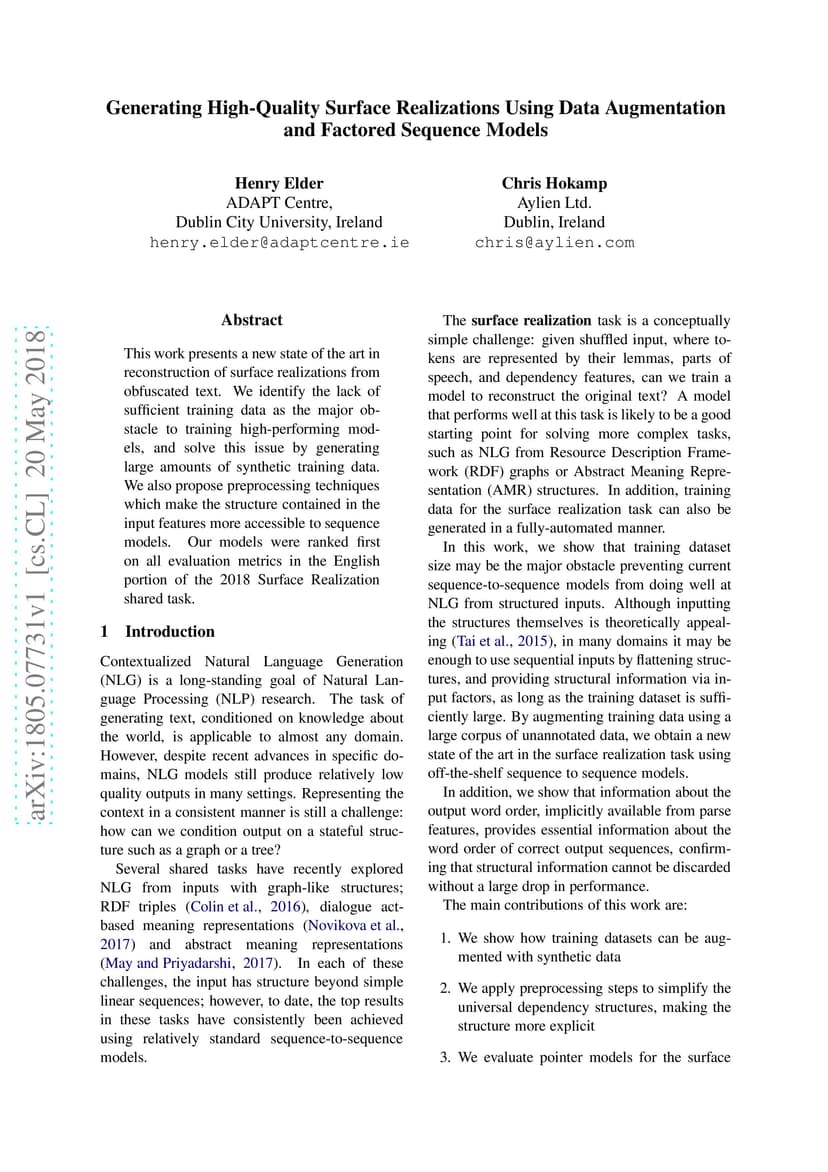 Generating High-Quality Surface Realizations Using Data Augmentation and Factored Sequence Models

Henry Elder
ADAPT Centre,
Dublin City University, Ireland
henry.elder@adaptcentre.ie

Chris Hokamp
Aylien Ltd.
Dublin, Ireland
chris@aylien.com

arXiv:1805.07731v1 [cs.CL] 20 May 2018

Abstract

This work presents a new state of the art in reconstruction of surface realizations from obfuscated text. We identify the lack of sufficient training data as the major obstacle to training high-performing models, and solve this issue by generating large amounts of synthetic training data. We also propose preprocessing techniques which make the structure contained in the input features more accessible to sequence models. Our models were ranked first on all evaluation metrics in the English portion of the 2018 Surface Realization shared task.

1 Introduction

Contextualized Natural Language Generation (NLG) is a long-standing goal of Natural Language Processing (NLP) research. The task of generating text, conditioned on knowledge about the world, is applicable to almost any domain. However, despite recent advances in specific domains, NLG models still produce relatively low quality outputs in many settings. Representing the context in a consistent manner is still a challenge: how can we condition output on a stateful structure such as a graph or a tree?

Several shared tasks have recently explored NLG from inputs with graph-like structures; RDF triples (Colin et al., 2016), dialogue act-based meaning representations (Novikova et al., 2017) and abstract meaning representations (May and Priyadarshi, 2017). In each of these challenges, the input has structure beyond simple linear sequences; however, to date, the top results in these tasks have consistently been achieved using relatively standard sequence-to-sequence models.

The surface realization task is a conceptually simple challenge: given shuffled input, where tokens are represented by their lemmas, parts of speech, and dependency features, can we train a model to reconstruct the original text? A model that performs well at this task is likely to be a good starting point for solving more complex tasks, such as NLG from Resource Description Framework (RDF) graphs or Abstract Meaning Representation (AMR) structures. In addition, training data for the surface realization task can also be generated in a fully-automated manner.

In this work, we show that training dataset size may be the major obstacle preventing current sequence-to-sequence models from doing well at NLG from structured inputs. Although inputting the structures themselves is theoretically appealing (Tai et al., 2015), in many domains it may be enough to use sequential inputs by flattening structures, and providing structural information via input factors, as long as the training dataset is sufficiently large. By augmenting training data using a large corpus of unannotated data, we obtain a new state of the art in the surface realization task using off-the-shelf sequence to sequence models.

In addition, we show that information about the output word order, implicitly available from parse features, provides essential information about the word order of correct output sequences, confirming that structural information cannot be discarded without a large drop in performance.

The main contributions of this work are:

1. We show how training datasets can be augmented with synthetic data

2. We apply preprocessing steps to simplify the universal dependency structures, making the structure more explicit

3. We evaluate pointer models for the surface